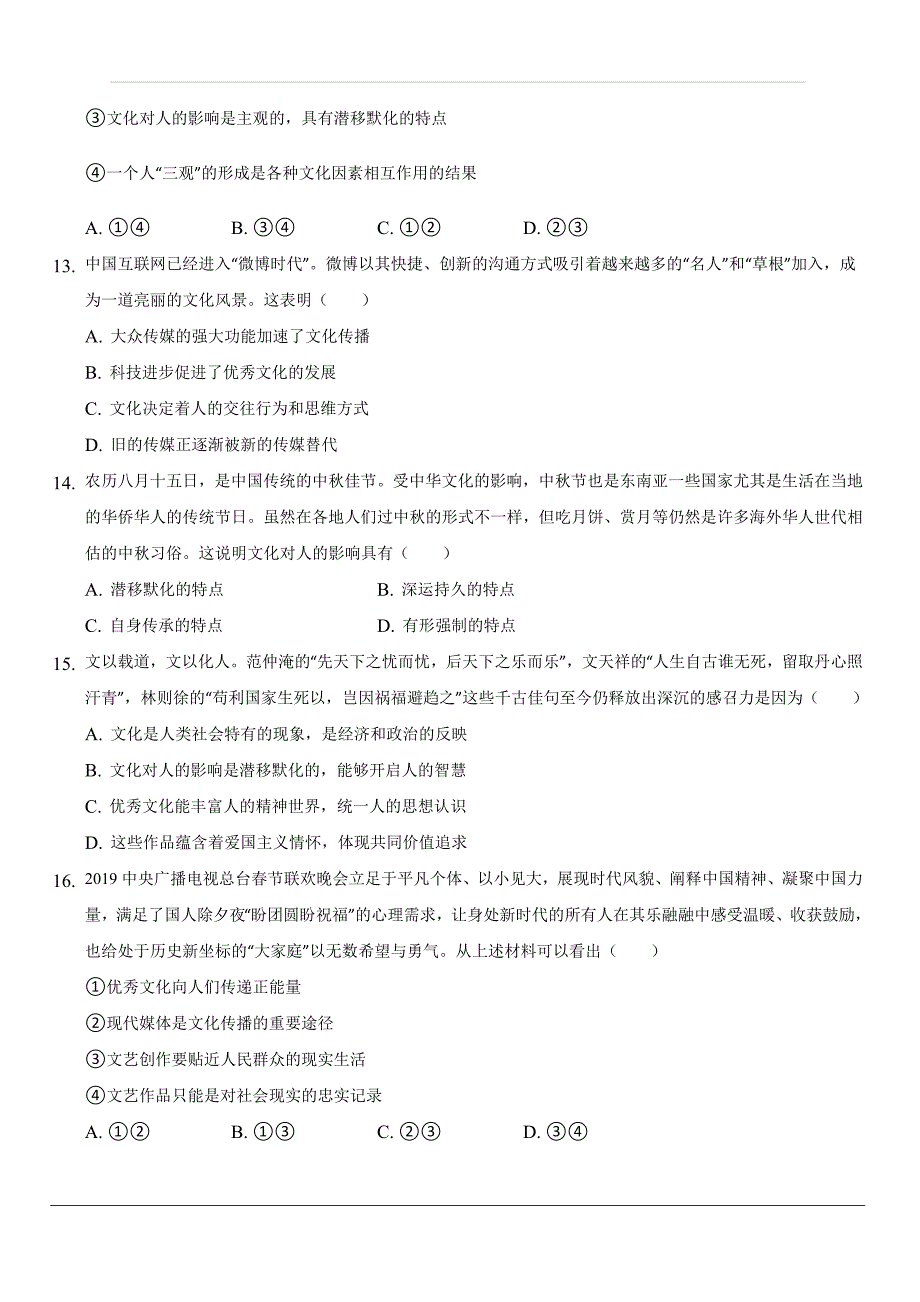 ③文化对人的影响是主观的，具有潜移默化的特点

④一个人“三观”的形成是各种文化因素相互作用的结果

A. ①④　　B. ③④　　C. ①②　　D. ②③

13. 中国互联网已经进入“微博时代”。微博以其快捷、创新的沟通方式吸引着越来越多的“名人”和“草根”加入，成为一道亮丽的文化风景。这表明（　　）

A. 大众传媒的强大功能加速了文化传播

B. 科技进步促进了优秀文化的发展

C. 文化决定着人的交往行为和思维方式

D. 旧的传媒正逐渐被新的传媒替代

14. 农历八月十五日，是中国传统的中秋佳节。受中华文化的影响，中秋节也是东南亚一些国家尤其是生活在当地的华侨华人的传统节日。虽然在各地人们过中秋的形式不一样，但吃月饼、赏月等仍然是许多海外华人世代相估的中秋习俗。这说明文化对人的影响具有（　　）

A. 潜移默化的特点　　B. 深运持久的特点

C. 自身传承的特点　　D. 有形强制的特点

15. 文以载道，文以化人。范仲淹的“先天下之忧而忧，后天下之乐而乐”，文天祥的“人生自古谁无死，留取丹心照汗青”，林则徐的“苟利国家生死以，岂因祸福避趋之”这些千古佳句至今仍释放出深沉的感召力是因为（　　）

A. 文化是人类社会特有的现象，是经济和政治的反映

B. 文化对人的影响是潜移默化的，能够开启人的智慧

C. 优秀文化能丰富人的精神世界，统一人的思想认识

D. 这些作品蕴含着爱国主义情怀，体现共同价值追求

16. 2019 中央广播电视总台春节联欢晚会立足于平凡个体、以小见大，展现时代风貌、阐释中国精神、凝聚中国力量，满足了国人除夕夜“盼团圆盼祝福”的心理需求，让身处新时代的所有人在其乐融融中感受温暖、收获鼓励，也给处于历史新坐标的“大家庭”以无数希望与勇气。从上述材料可以看出（　　）

①优秀文化向人们传递正能量

②现代媒体是文化传播的重要途径

③文艺创作要贴近人民群众的现实生活

④文艺作品只能是对社会现实的忠实记录

A. ①②　　B. ①③　　C. ②③　　D. ③④